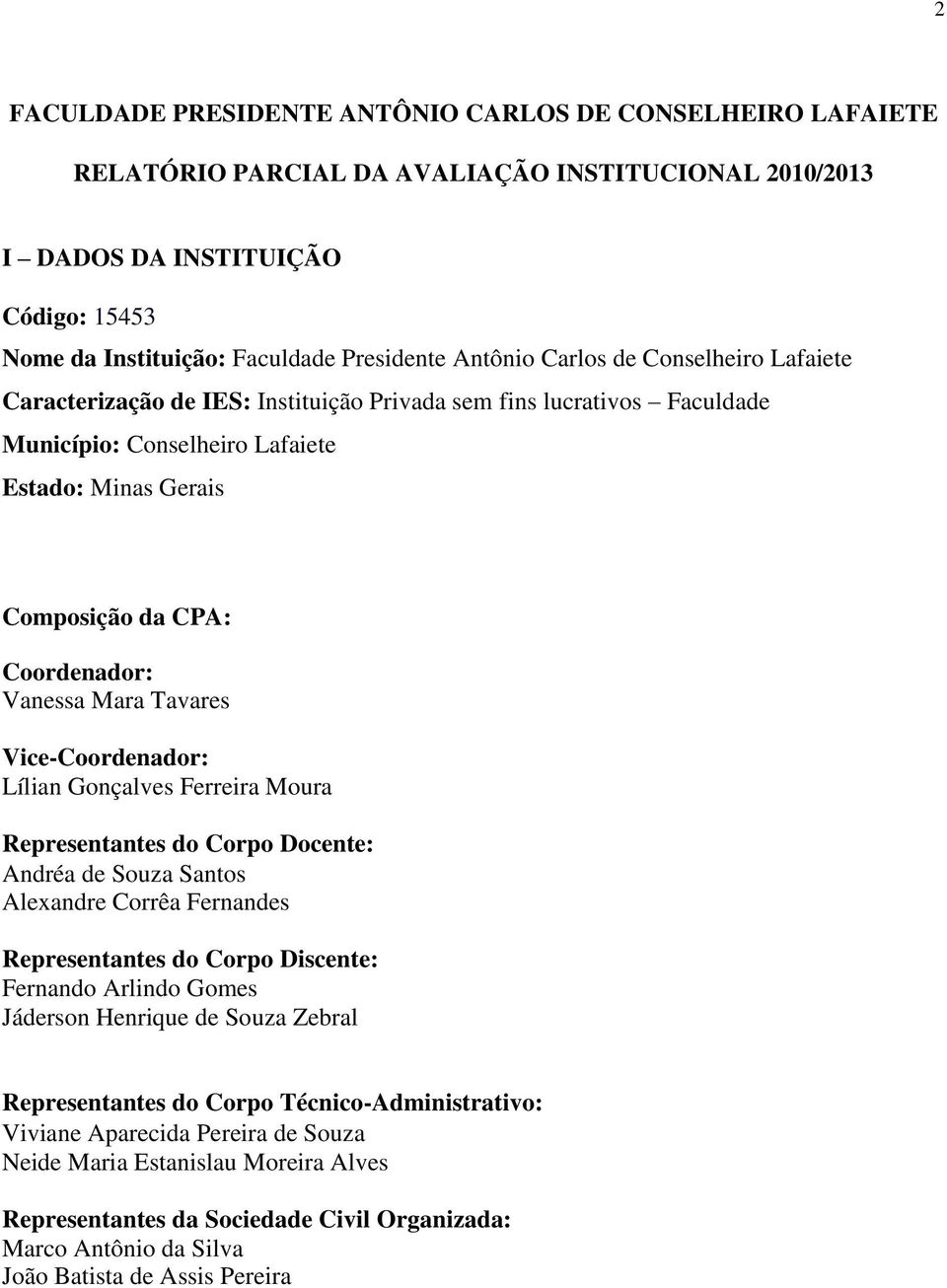 2

FACULDADE PRESIDENTE ANTÔNIO CARLOS DE CONSELHEIRO LAFAIETE

RELATÓRIO PARCIAL DA AVALIAÇÃO INSTITUCIONAL 2010/2013

I – DADOS DA INSTITUIÇÃO

Código: 15453

Nome da Instituição: Faculdade Presidente Antônio Carlos de Conselheiro Lafaiete

Caracterização de IES: Instituição Privada sem fins lucrativos – Faculdade

Município: Conselheiro Lafaiete

Estado: Minas Gerais

Composição da CPA:

Coordenador:
Vanessa Mara Tavares

Vice-Coordenador:
Lílian Gonçalves Ferreira Moura

Representantes do Corpo Docente:
Andréa de Souza Santos
Alexandre Corrêa Fernandes

Representantes do Corpo Discente:
Fernando Arlindo Gomes
Jáderson Henrique de Souza Zebral

Representantes do Corpo Técnico-Administrativo:
Viviane Aparecida Pereira de Souza
Neide Maria Estanislau Moreira Alves

Representantes da Sociedade Civil Organizada:
Marco Antônio da Silva
João Batista de Assis Pereira